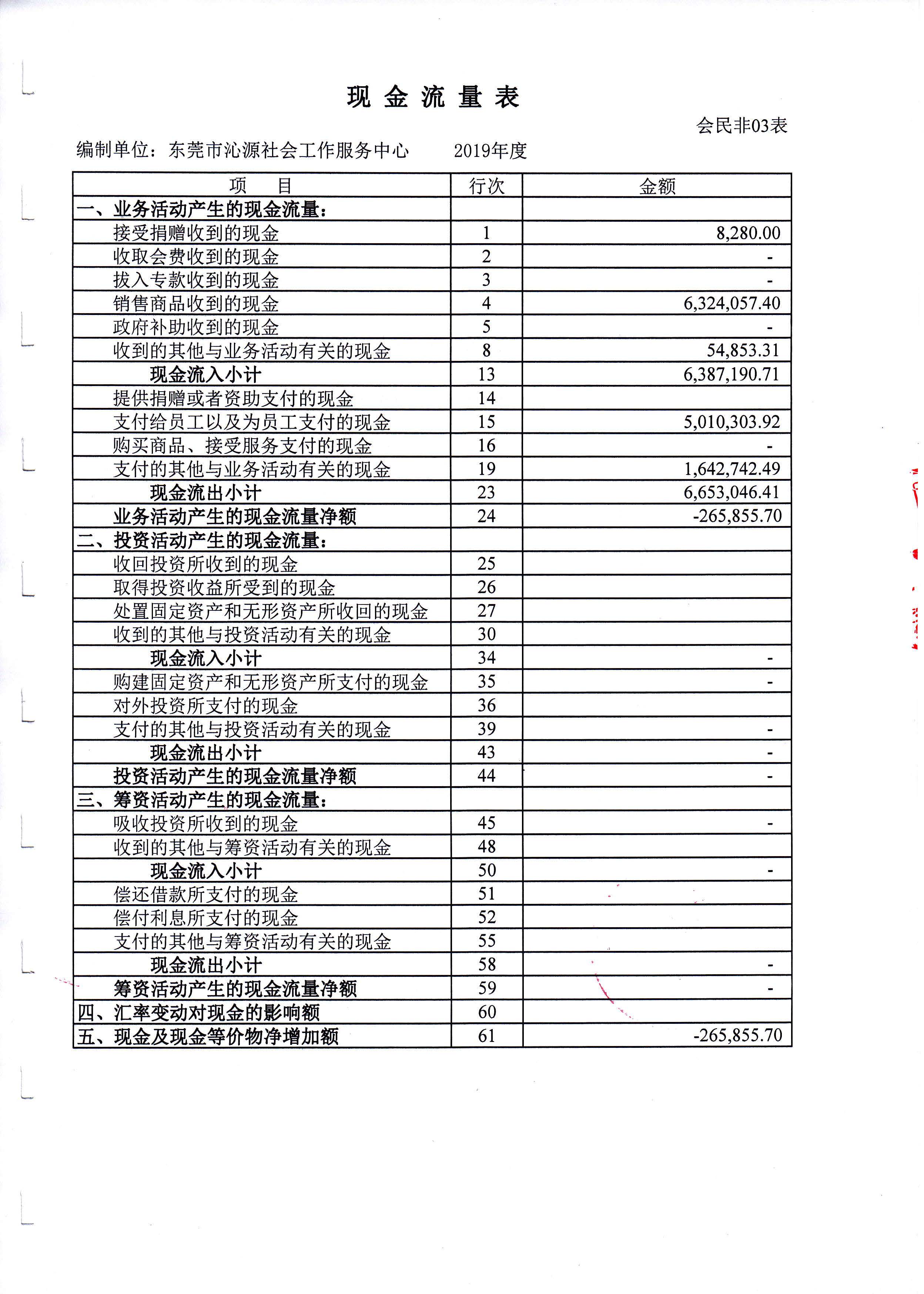 现 金 流 量 表

会民非03表

编制单位：东莞市沁源社会工作服务中心　　2019年度

| 项　　目 | 行次 | 金额 |
|---|---|---|
| 一、业务活动产生的现金流量： | | |
| 接受捐赠收到的现金 | 1 | 8,280.00 |
| 收取会费收到的现金 | 2 | - |
| 拔入专款收到的现金 | 3 | - |
| 销售商品收到的现金 | 4 | 6,324,057.40 |
| 政府补助收到的现金 | 5 | - |
| 收到的其他与业务活动有关的现金 | 8 | 54,853.31 |
| 现金流入小计 | 13 | 6,387,190.71 |
| 提供捐赠或者资助支付的现金 | 14 | |
| 支付给员工以及为员工支付的现金 | 15 | 5,010,303.92 |
| 购买商品、接受服务支付的现金 | 16 | - |
| 支付的其他与业务活动有关的现金 | 19 | 1,642,742.49 |
| 现金流出小计 | 23 | 6,653,046.41 |
| 业务活动产生的现金流量净额 | 24 | -265,855.70 |
| 二、投资活动产生的现金流量： | | |
| 收回投资所收到的现金 | 25 | |
| 取得投资收益所受到的现金 | 26 | |
| 处置固定资产和无形资产所收回的现金 | 27 | |
| 收到的其他与投资活动有关的现金 | 30 | |
| 现金流入小计 | 34 | - |
| 购建固定资产和无形资产所支付的现金 | 35 | - |
| 对外投资所支付的现金 | 36 | |
| 支付的其他与投资活动有关的现金 | 39 | - |
| 现金流出小计 | 43 | - |
| 投资活动产生的现金流量净额 | 44 | - |
| 三、筹资活动产生的现金流量： | | |
| 吸收投资所收到的现金 | 45 | - |
| 收到的其他与筹资活动有关的现金 | 48 | |
| 现金流入小计 | 50 | - |
| 偿还借款所支付的现金 | 51 | |
| 偿付利息所支付的现金 | 52 | |
| 支付的其他与筹资活动有关的现金 | 55 | |
| 现金流出小计 | 58 | - |
| 筹资活动产生的现金流量净额 | 59 | - |
| 四、汇率变动对现金的影响额 | 60 | |
| 五、现金及现金等价物净增加额 | 61 | -265,855.70 |